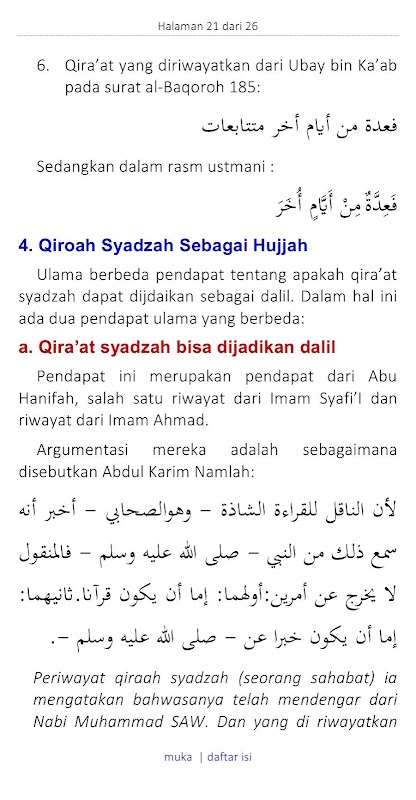 Halaman 21 dari 26

6. Qira'at yang diriwayatkan dari Ubay bin Ka'ab pada surat al-Baqoroh 185:

فعدة من أيام أخر متتابعات

Sedangkan dalam rasm ustmani :

فَعِدَّةٌ مِنْ أَيَّامٍ أُخَرَ

4. Qiroah Syadzah Sebagai Hujjah

Ulama berbeda pendapat tentang apakah qira'at syadzah dapat dijdaikan sebagai dalil. Dalam hal ini ada dua pendapat ulama yang berbeda:

a. Qira'at syadzah bisa dijadikan dalil

Pendapat ini merupakan pendapat dari Abu Hanifah, salah satu riwayat dari Imam Syafi'I dan riwayat dari Imam Ahmad.

Argumentasi mereka adalah sebagaimana disebutkan Abdul Karim Namlah:

لأن الناقل للقراءة الشاذة – وهوالصحابي – أخبر أنه سمع ذلك من النبي – صلى الله عليه وسلم – فالمنقول لا يخرج عن أمرين:أولهما: إما أن يكون قرآنا.ثانيهما: إما أن يكون خبرا عن – صلى الله عليه وسلم –.

Periwayat qiraah syadzah (seorang sahabat) ia mengatakan bahwasanya telah mendengar dari Nabi Muhammad SAW. Dan yang di riwayatkan

muka | daftar isi